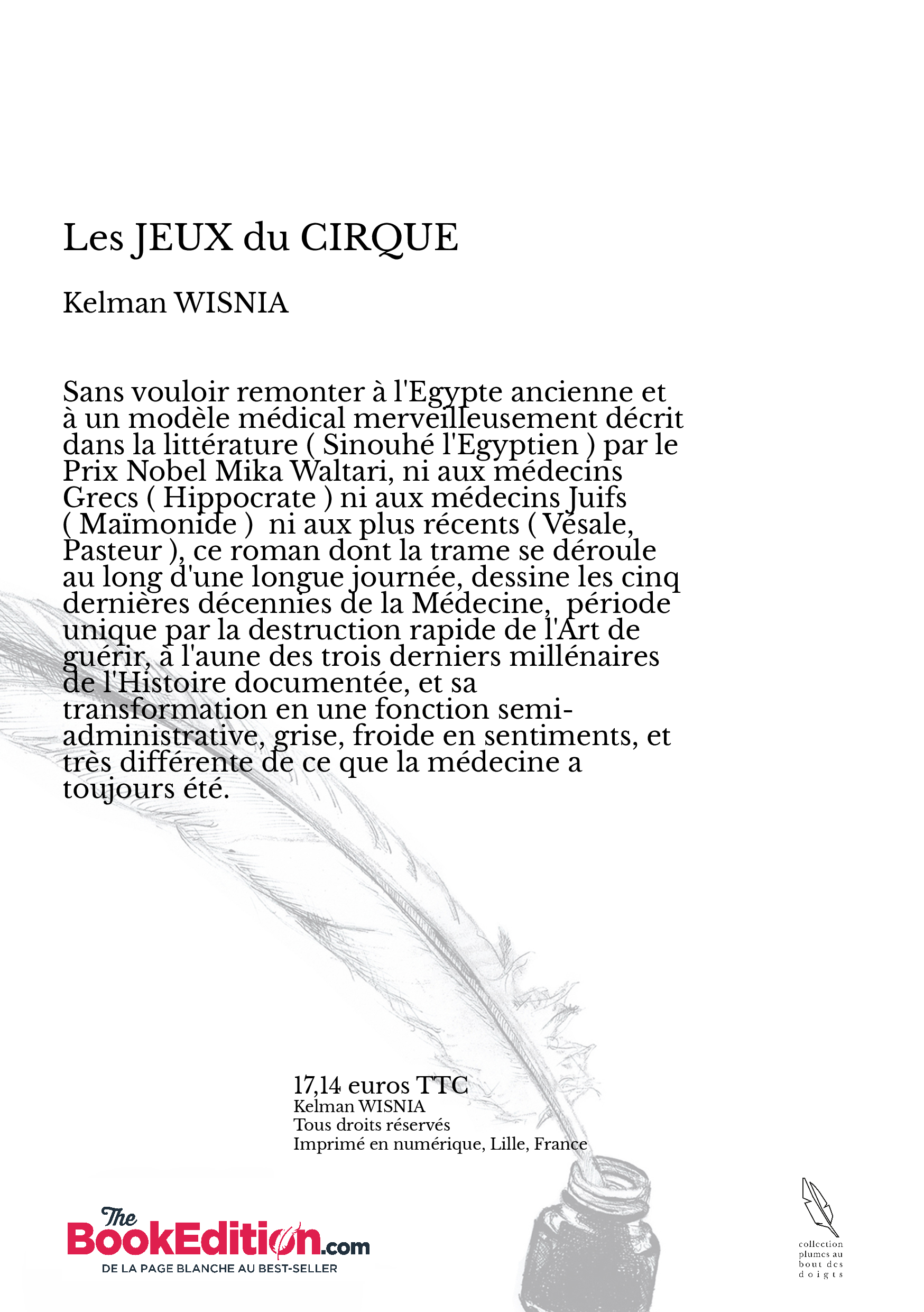 Les JEUX du CIRQUE

Kelman WISNIA

Sans vouloir remonter à l'Egypte ancienne et à un modèle médical merveilleusement décrit dans la littérature ( Sinouhé l'Egyptien ) par le Prix Nobel Mika Waltari, ni aux médecins Grecs ( Hippocrate ) ni aux médecins Juifs ( Maïmonide ) ni aux plus récents ( Vésale, Pasteur ), ce roman dont la trame se déroule au long d'une longue journée, dessine les cinq dernières décennies de la Médecine, période unique par la destruction rapide de l'Art de guérir, à l'aune des trois derniers millénaires de l'Histoire documentée, et sa transformation en une fonction semi-administrative, grise, froide en sentiments, et très différente de ce que la médecine a toujours été.

17,14 euros TTC
Kelman WISNIA
Tous droits réservés
Imprimé en numérique, Lille, France

The BookEdition.com
DE LA PAGE BLANCHE AU BEST-SELLER

collection plumes au bout des doigts